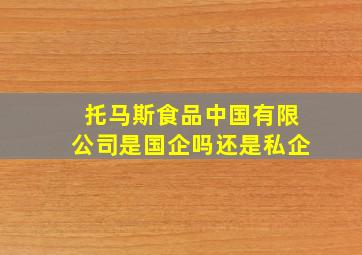 托马斯食品中国有限公司是国企吗还是私企